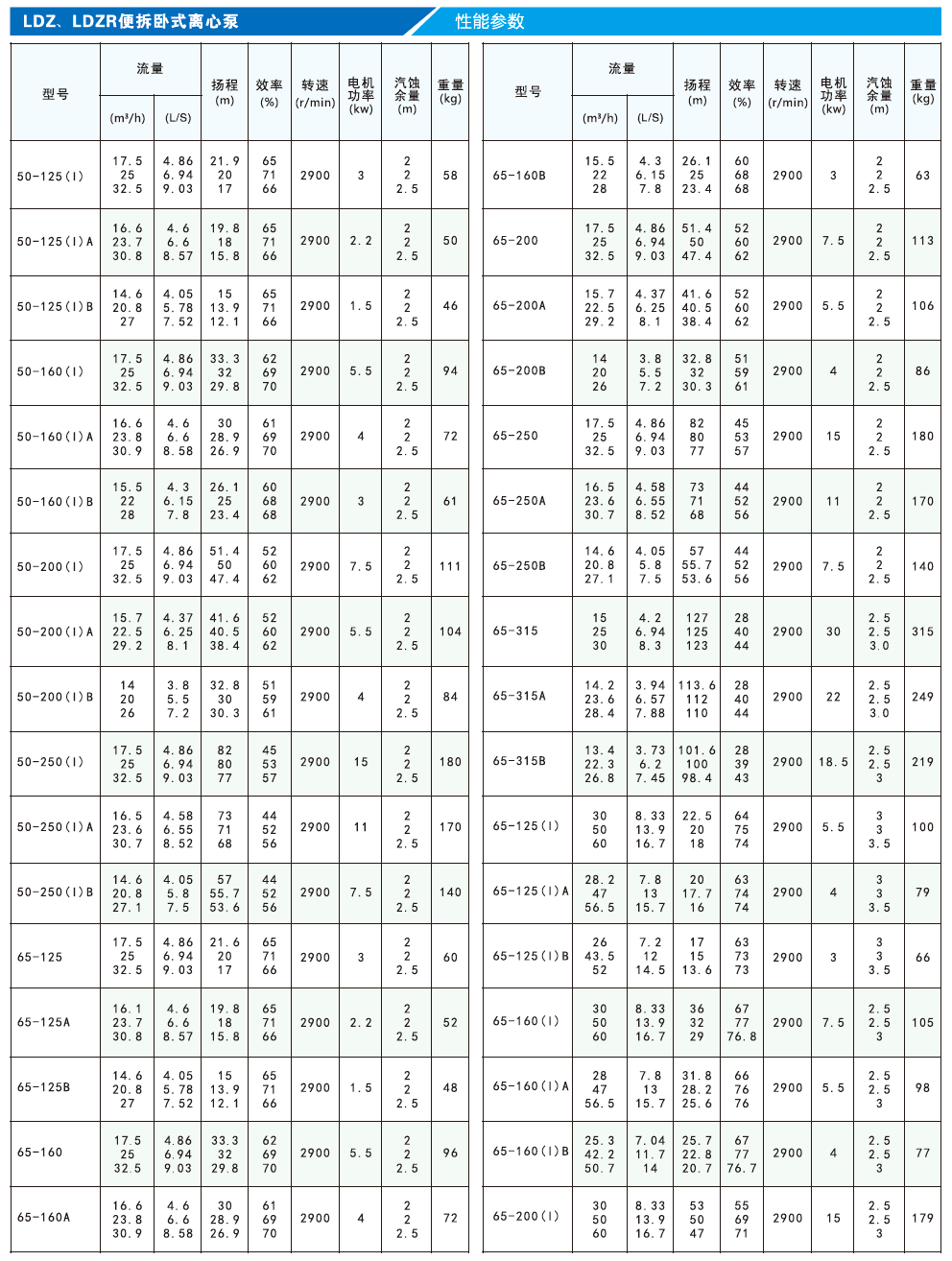 LDZ、LDZR便拆卧式离心泵　性能参数

| 型号 | 流量 (m³/h) | 流量 (L/S) | 扬程 (m) | 效率 (%) | 转速 (r/min) | 电机功率 (kw) | 汽蚀余量 (m) | 重量 (kg) |
|---|---|---|---|---|---|---|---|---|
| 50-125(I) | 17.5 25 32.5 | 4.86 6.94 9.03 | 21.9 20 17 | 65 71 66 | 2900 | 3 | 2 2 2.5 | 58 |
| 50-125(I)A | 16.6 23.7 30.8 | 4.6 6.6 8.57 | 19.8 18 15.8 | 65 71 66 | 2900 | 2.2 | 2 2 2.5 | 50 |
| 50-125(I)B | 14.6 20.8 27 | 4.05 5.78 7.52 | 15 13.9 12.1 | 65 71 66 | 2900 | 1.5 | 2 2 2.5 | 46 |
| 50-160(I) | 17.5 25 32.5 | 4.86 6.94 9.03 | 33.3 32 29.8 | 62 69 70 | 2900 | 5.5 | 2 2 2.5 | 94 |
| 50-160(I)A | 16.6 23.8 30.9 | 4.6 6.6 8.58 | 30 28.9 26.9 | 61 69 70 | 2900 | 4 | 2 2 2.5 | 72 |
| 50-160(I)B | 15.5 22 28 | 4.3 6.15 7.8 | 26.1 25 23.4 | 60 68 68 | 2900 | 3 | 2 2 2.5 | 61 |
| 50-200(I) | 17.5 25 32.5 | 4.86 6.94 9.03 | 51.4 50 47.4 | 52 60 62 | 2900 | 7.5 | 2 2 2.5 | 111 |
| 50-200(I)A | 15.7 22.5 29.2 | 4.37 6.25 8.1 | 41.6 40.5 38.4 | 52 60 62 | 2900 | 5.5 | 2 2 2.5 | 104 |
| 50-200(I)B | 14 20 26 | 3.8 5.5 7.2 | 32.8 30 30.3 | 51 59 61 | 2900 | 4 | 2 2 2.5 | 84 |
| 50-250(I) | 17.5 25 32.5 | 4.86 6.94 9.03 | 82 80 77 | 45 53 57 | 2900 | 15 | 2 2 2.5 | 180 |
| 50-250(I)A | 16.5 23.6 30.7 | 4.58 6.55 8.52 | 73 71 68 | 44 52 56 | 2900 | 11 | 2 2 2.5 | 170 |
| 50-250(I)B | 14.6 20.8 27.1 | 4.05 5.8 7.5 | 57 55.7 53.6 | 44 52 56 | 2900 | 7.5 | 2 2 2.5 | 140 |
| 65-125 | 17.5 25 32.5 | 4.86 6.94 9.03 | 21.6 20 17 | 65 71 66 | 2900 | 3 | 2 2 2.5 | 60 |
| 65-125A | 16.1 23.7 30.8 | 4.6 6.6 8.57 | 19.8 18 15.8 | 65 71 66 | 2900 | 2.2 | 2 2 2.5 | 52 |
| 65-125B | 14.6 20.8 27 | 4.05 5.78 7.52 | 15 13.9 12.1 | 65 71 66 | 2900 | 1.5 | 2 2 2.5 | 48 |
| 65-160 | 17.5 25 32.5 | 4.86 6.94 9.03 | 33.3 32 29.8 | 62 69 70 | 2900 | 5.5 | 2 2 2.5 | 96 |
| 65-160A | 16.6 23.8 30.9 | 4.6 6.6 8.58 | 30 28.9 26.9 | 61 69 70 | 2900 | 4 | 2 2 2.5 | 72 |

| 型号 | 流量 (m³/h) | 流量 (L/S) | 扬程 (m) | 效率 (%) | 转速 (r/min) | 电机功率 (kw) | 汽蚀余量 (m) | 重量 (kg) |
|---|---|---|---|---|---|---|---|---|
| 65-160B | 15.5 22 28 | 4.3 6.15 7.8 | 26.1 25 23.4 | 60 68 68 | 2900 | 3 | 2 2 2.5 | 63 |
| 65-200 | 17.5 25 32.5 | 4.86 6.94 9.03 | 51.4 50 47.4 | 52 60 62 | 2900 | 7.5 | 2 2 2.5 | 113 |
| 65-200A | 15.7 22.5 29.2 | 4.37 6.25 8.1 | 41.6 40.5 38.4 | 52 60 62 | 2900 | 5.5 | 2 2 2.5 | 106 |
| 65-200B | 14 20 26 | 3.8 5.5 7.2 | 32.8 32 30.3 | 51 59 61 | 2900 | 4 | 2 2 2.5 | 86 |
| 65-250 | 17.5 25 32.5 | 4.86 6.94 9.03 | 82 80 77 | 45 53 57 | 2900 | 15 | 2 2 2.5 | 180 |
| 65-250A | 16.5 23.6 30.7 | 4.58 6.55 8.52 | 73 71 68 | 44 52 56 | 2900 | 11 | 2 2 2.5 | 170 |
| 65-250B | 14.6 20.8 27.1 | 4.05 5.8 7.5 | 57 55.7 53.6 | 44 52 56 | 2900 | 7.5 | 2 2 2.5 | 140 |
| 65-315 | 15 25 30 | 4.2 6.94 8.3 | 127 125 123 | 28 40 44 | 2900 | 30 | 2.5 2.5 3.0 | 315 |
| 65-315A | 14.2 23.6 28.4 | 3.94 6.57 7.88 | 113.6 112 110 | 28 40 44 | 2900 | 22 | 2.5 2.5 3.0 | 249 |
| 65-315B | 13.4 22.3 26.8 | 3.73 6.2 7.45 | 101.6 100 98.4 | 28 39 43 | 2900 | 18.5 | 2.5 2.5 3 | 219 |
| 65-125(I) | 30 50 60 | 8.33 13.9 16.7 | 22.5 20 18 | 64 75 74 | 2900 | 5.5 | 3 3 3.5 | 100 |
| 65-125(I)A | 28.2 47 56.5 | 7.8 13 15.7 | 20 17.7 16 | 63 74 74 | 2900 | 4 | 3 3 3.5 | 79 |
| 65-125(I)B | 26 43.5 52 | 7.2 12 14.5 | 17 15 13.6 | 63 73 73 | 2900 | 3 | 3 3 3.5 | 66 |
| 65-160(I) | 30 50 60 | 8.33 13.9 16.7 | 36 32 29 | 67 77 76.8 | 2900 | 7.5 | 2.5 2.5 3 | 105 |
| 65-160(I)A | 28 47 56.5 | 7.8 13 15.7 | 31.8 28.2 25.6 | 66 76 76 | 2900 | 5.5 | 2.5 2.5 3 | 98 |
| 65-160(I)B | 25.3 42.2 50.7 | 7.04 11.7 14 | 25.7 22.8 20.7 | 67 77 76.7 | 2900 | 4 | 2.5 2.5 3 | 77 |
| 65-200(I) | 30 50 60 | 8.33 13.9 16.7 | 53 50 47 | 55 69 71 | 2900 | 15 | 2.5 2.5 3 | 179 |